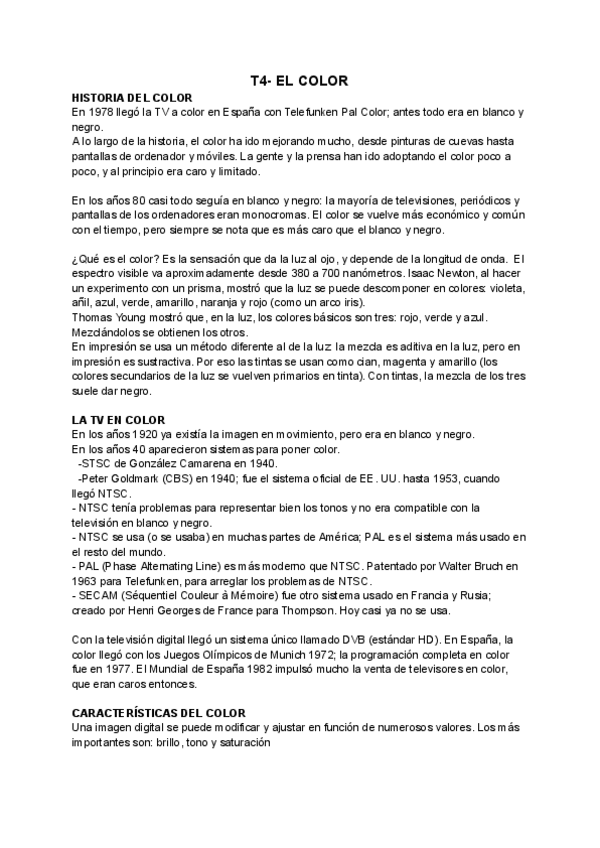 T4- EL COLOR

HISTORIA DEL COLOR
En 1978 llegó la TV a color en España con Telefunken Pal Color; antes todo era en blanco y negro.
A lo largo de la historia, el color ha ido mejorando mucho, desde pinturas de cuevas hasta pantallas de ordenador y móviles. La gente y la prensa han ido adoptando el color poco a poco, y al principio era caro y limitado.

En los años 80 casi todo seguía en blanco y negro: la mayoría de televisiones, periódicos y pantallas de los ordenadores eran monocromas. El color se vuelve más económico y común con el tiempo, pero siempre se nota que es más caro que el blanco y negro.

¿Qué es el color? Es la sensación que da la luz al ojo, y depende de la longitud de onda. El espectro visible va aproximadamente desde 380 a 700 nanómetros. Isaac Newton, al hacer un experimento con un prisma, mostró que la luz se puede descomponer en colores: violeta, añil, azul, verde, amarillo, naranja y rojo (como un arco iris).
Thomas Young mostró que, en la luz, los colores básicos son tres: rojo, verde y azul. Mezclándolos se obtienen los otros.
En impresión se usa un método diferente al de la luz: la mezcla es aditiva en la luz, pero en impresión es sustractiva. Por eso las tintas se usan como cian, magenta y amarillo (los colores secundarios de la luz se vuelven primarios en tinta). Con tintas, la mezcla de los tres suele dar negro.

LA TV EN COLOR
En los años 1920 ya existía la imagen en movimiento, pero era en blanco y negro.
En los años 40 aparecieron sistemas para poner color.
-STSC de González Camarena en 1940.
-Peter Goldmark (CBS) en 1940; fue el sistema oficial de EE. UU. hasta 1953, cuando llegó NTSC.
- NTSC tenía problemas para representar bien los tonos y no era compatible con la televisión en blanco y negro.
- NTSC se usa (o se usaba) en muchas partes de América; PAL es el sistema más usado en el resto del mundo.
- PAL (Phase Alternating Line) es más moderno que NTSC. Patentado por Walter Bruch en 1963 para Telefunken, para arreglar los problemas de NTSC.
- SECAM (Séquentiel Couleur à Mémoire) fue otro sistema usado en Francia y Rusia; creado por Henri Georges de France para Thompson. Hoy casi ya no se usa.

Con la televisión digital llegó un sistema único llamado DVB (estándar HD). En España, la color llegó con los Juegos Olímpicos de Munich 1972; la programación completa en color fue en 1977. El Mundial de España 1982 impulsó mucho la venta de televisores en color, que eran caros entonces.

CARACTERÍSTICAS DEL COLOR
Una imagen digital se puede modificar y ajustar en función de numerosos valores. Los más importantes son: brillo, tono y saturación